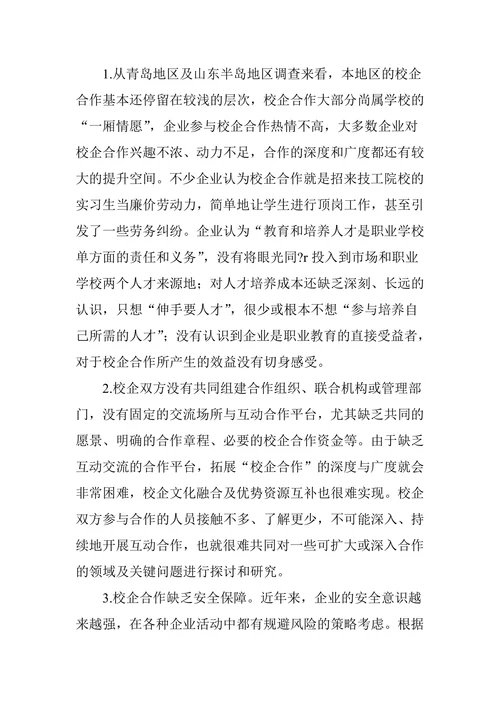 1.从青岛地区及山东半岛地区调查来看，本地区的校企合作基本还停留在较浅的层次，校企合作大部分尚属学校的“一厢情愿”，企业参与校企合作热情不高，大多数企业对校企合作兴趣不浓、动力不足，合作的深度和广度都还有较大的提升空间。不少企业认为校企合作就是招来技工院校的实习生当廉价劳动力，简单地让学生进行顶岗工作，甚至引发了一些劳务纠纷。企业认为“教育和培养人才是职业学校单方面的责任和义务”，没有将眼光同?r 投入到市场和职业学校两个人才来源地；对人才培养成本还缺乏深刻、长远的认识，只想“伸手要人才”，很少或根本不想“参与培养自己所需的人才”；没有认识到企业是职业教育的直接受益者，对于校企合作所产生的效益没有切身感受。

2.校企双方没有共同组建合作组织、联合机构或管理部门，没有固定的交流场所与互动合作平台，尤其缺乏共同的愿景、明确的合作章程、必要的校企合作资金等。由于缺乏互动交流的合作平台，拓展“校企合作”的深度与广度就会非常困难，校企文化融合及优势资源互补也很难实现。校企双方参与合作的人员接触不多、了解更少，不可能深入、持续地开展互动合作，也就很难共同对一些可扩大或深入合作的领域及关键问题进行探讨和研究。

3.校企合作缺乏安全保障。近年来，企业的安全意识越来越强，在各种企业活动中都有规避风险的策略考虑。根据